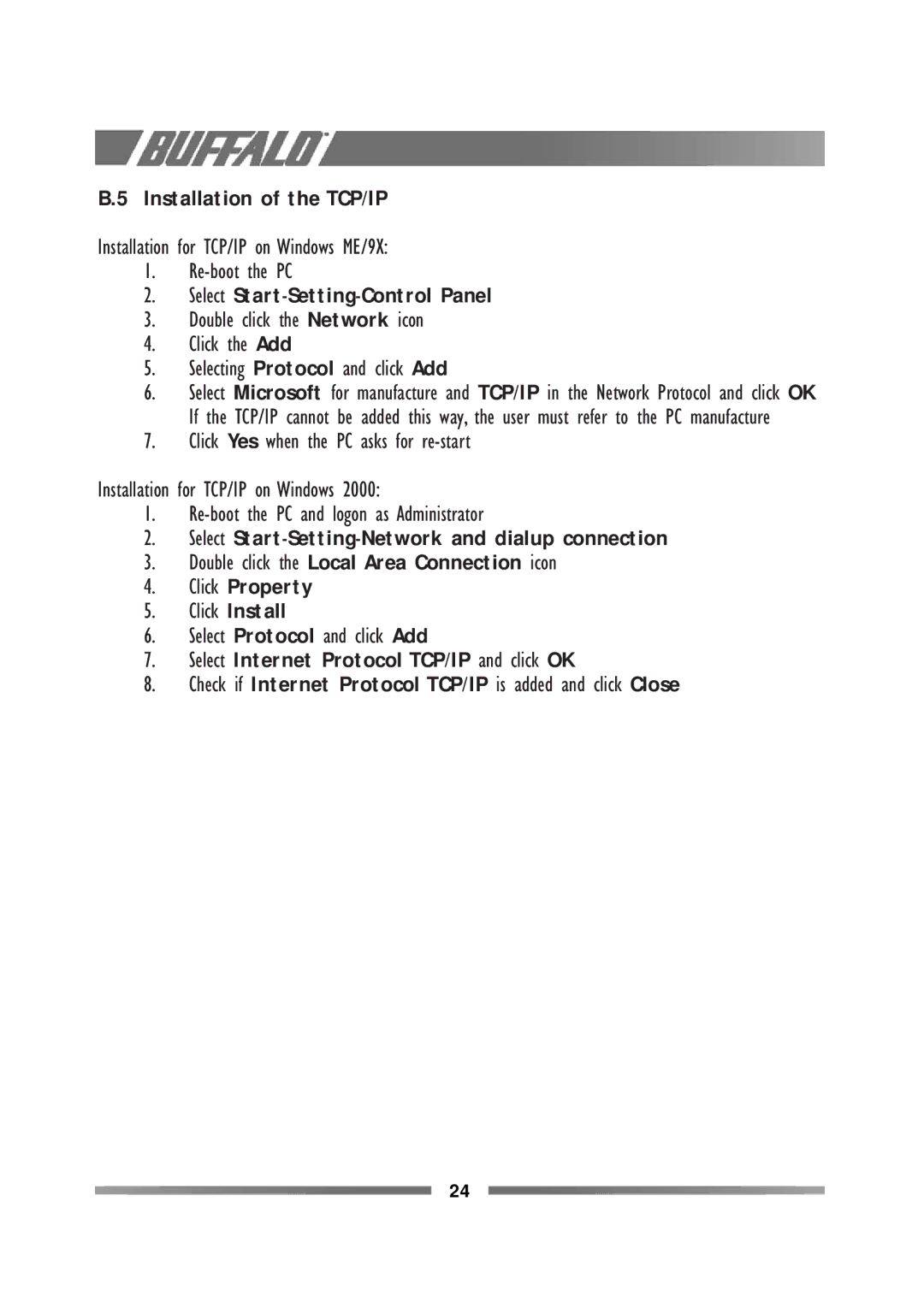 BUFFALO

B.5 Installation of the TCP/IP

Installation for TCP/IP on Windows ME/9X:
1. Re-boot the PC
2. Select Start-Setting-Control Panel
3. Double click the Network icon
4. Click the Add
5. Selecting Protocol and click Add
6. Select Microsoft for manufacture and TCP/IP in the Network Protocol and click OK
If the TCP/IP cannot be added this way, the user must refer to the PC manufacture
7. Click Yes when the PC asks for re-start

Installation for TCP/IP on Windows 2000:
1. Re-boot the PC and logon as Administrator
2. Select Start-Setting-Network and dialup connection
3. Double click the Local Area Connection icon
4. Click Property
5. Click Install
6. Select Protocol and click Add
7. Select Internet Protocol TCP/IP and click OK
8. Check if Internet Protocol TCP/IP is added and click Close

24